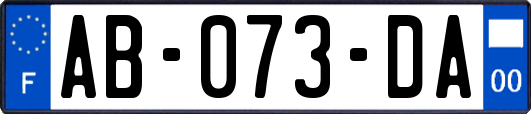 F

AB-073-DA

00